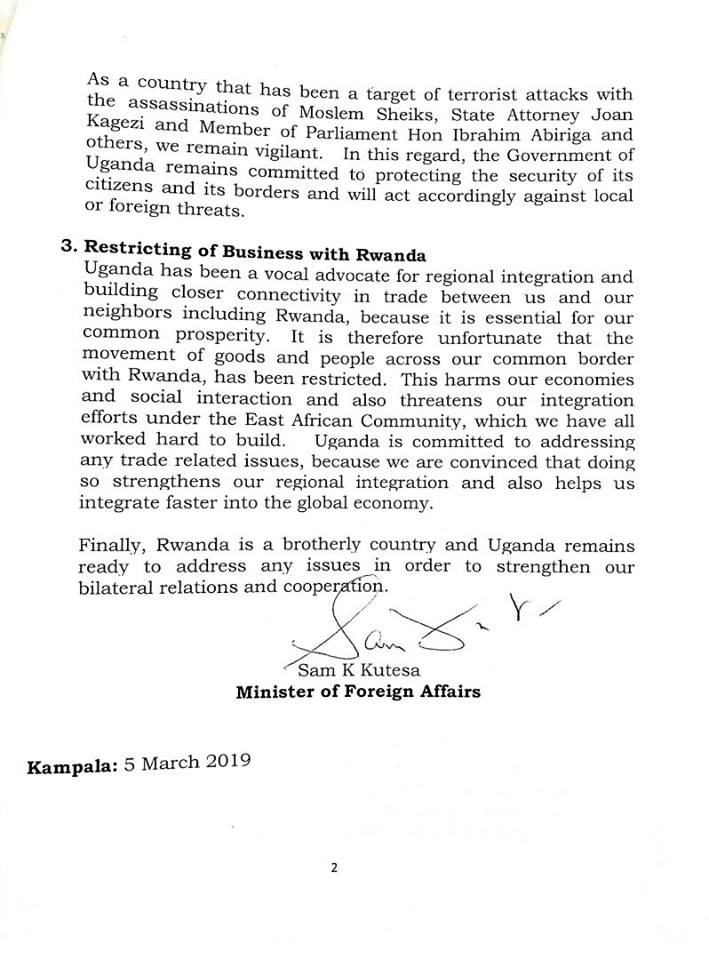 As a country that has been a target of terrorist attacks with the assassinations of Moslem Sheiks, State Attorney Joan Kagezi and Member of Parliament Hon Ibrahim Abiriga and others, we remain vigilant. In this regard, the Government of Uganda remains committed to protecting the security of its citizens and its borders and will act accordingly against local or foreign threats.

3. Restricting of Business with Rwanda
Uganda has been a vocal advocate for regional integration and building closer connectivity in trade between us and our neighbors including Rwanda, because it is essential for our common prosperity. It is therefore unfortunate that the movement of goods and people across our common border with Rwanda, has been restricted. This harms our economies and social interaction and also threatens our integration efforts under the East African Community, which we have all worked hard to build. Uganda is committed to addressing any trade related issues, because we are convinced that doing so strengthens our regional integration and also helps us integrate faster into the global economy.

Finally, Rwanda is a brotherly country and Uganda remains ready to address any issues in order to strengthen our bilateral relations and cooperation.

Sam K Kutesa
Minister of Foreign Affairs

Kampala: 5 March 2019

2